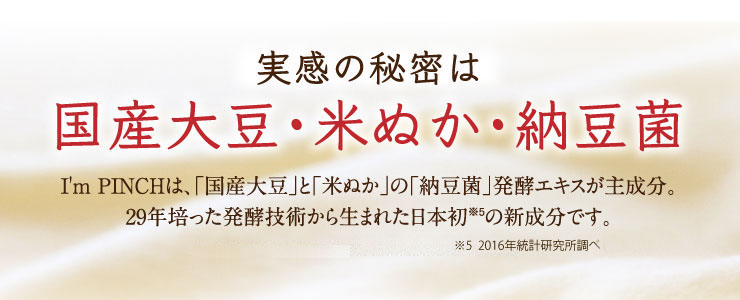 実感の秘密は

国産大豆・米ぬか・納豆菌

I'm PINCHは、「国産大豆」と「米ぬか」の「納豆菌」発酵エキスが主成分。
29年培った発酵技術から生まれた日本初※5の新成分です。

※5 2016年統計研究所調べ